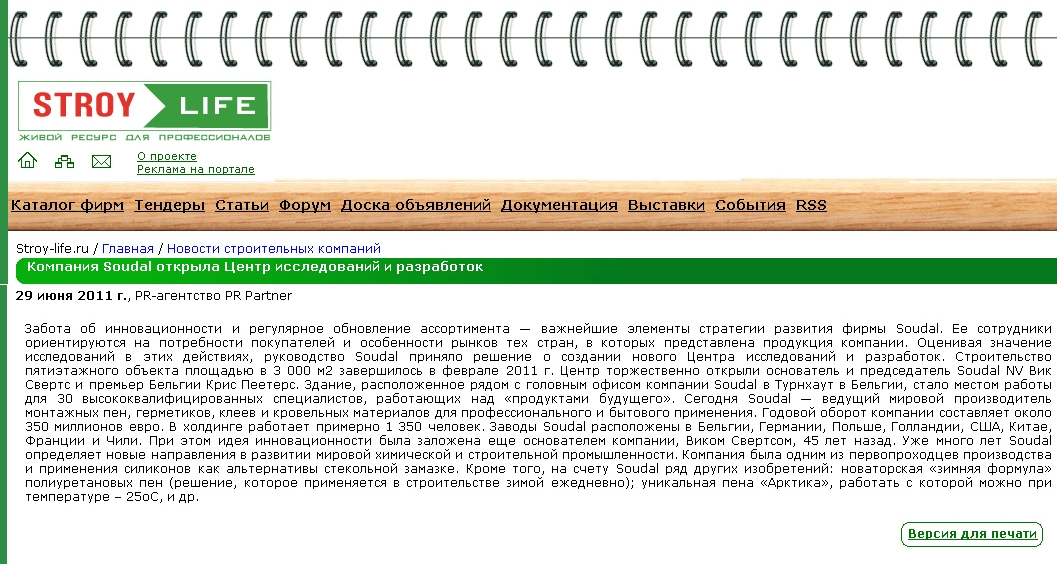 STROY LIFE
ЖИВОЙ РЕСУРС ДЛЯ ПРОФЕССИОНАЛОВ

О проекте
Реклама на портале

Каталог фирм Тендеры Статьи Форум Доска объявлений Документация Выставки События RSS

Stroy-life.ru / Главная / Новости строительных компаний

Компания Soudal открыла Центр исследований и разработок

29 июня 2011 г., PR-агентство PR Partner

Забота об инновационности и регулярное обновление ассортимента — важнейшие элементы стратегии развития фирмы Soudal. Ее сотрудники ориентируются на потребности покупателей и особенности рынков тех стран, в которых представлена продукция компании. Оценивая значение исследований в этих действиях, руководство Soudal приняло решение о создании нового Центра исследований и разработок. Строительство пятиэтажного объекта площадью в 3 000 м2 завершилось в феврале 2011 г. Центр торжественно открыли основатель и председатель Soudal NV Вик Свертс и премьер Бельгии Крис Пеетерс. Здание, расположенное рядом с головным офисом компании Soudal в Турнхаут в Бельгии, стало местом работы для 30 высококвалифицированных специалистов, работающих над «продуктами будущего». Сегодня Soudal — ведущий мировой производитель монтажных пен, герметиков, клеев и кровельных материалов для профессионального и бытового применения. Годовой оборот компании составляет около 350 миллионов евро. В холдинге работает примерно 1 350 человек. Заводы Soudal расположены в Бельгии, Германии, Польше, Голландии, США, Китае, Франции и Чили. При этом идея инновационности была заложена еще основателем компании, Виком Свертсом, 45 лет назад. Уже много лет Soudal определяет новые направления в развитии мировой химической и строительной промышленности. Компания была одним из первопроходцев производства и применения силиконов как альтернативы стекольной замазке. Кроме того, на счету Soudal ряд других изобретений: новаторская «зимняя формула» полиуретановых пен (решение, которое применяется в строительстве зимой ежедневно); уникальная пена «Арктика», работать с которой можно при температуре – 25оС, и др.

Версия для печати